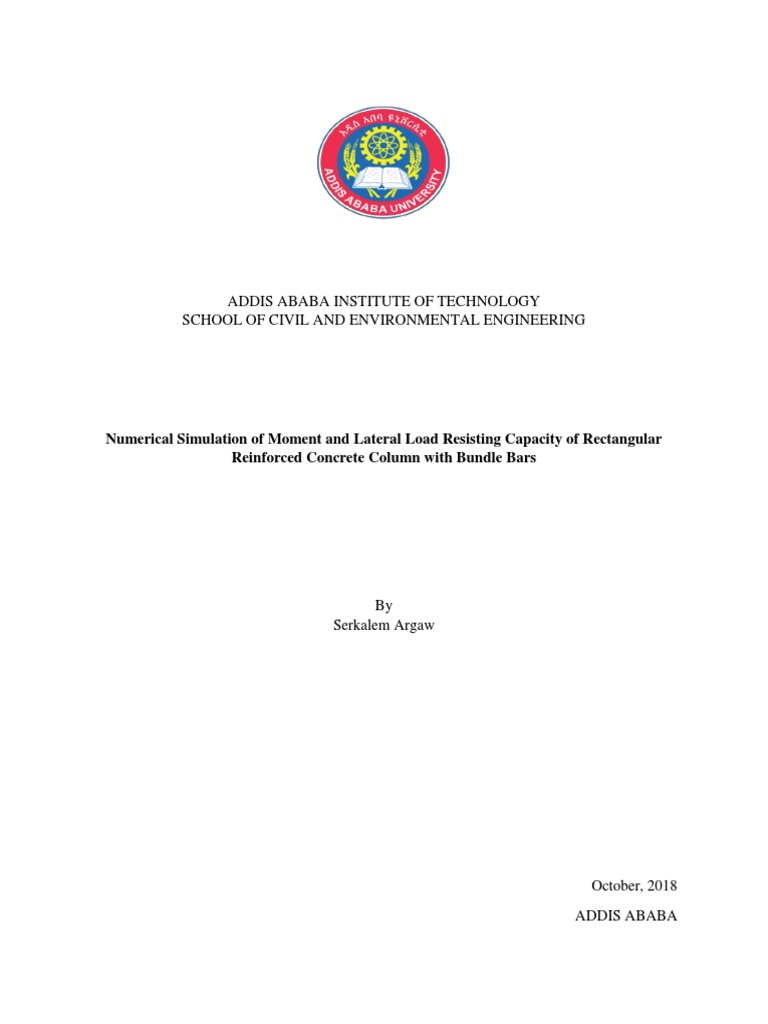 አዲስ አበባ ዩኒቨርሲቲ
ADDIS ABABA UNIVERSITY

ADDIS ABABA INSTITUTE OF TECHNOLOGY
SCHOOL OF CIVIL AND ENVIRONMENTAL ENGINEERING

Numerical Simulation of Moment and Lateral Load Resisting Capacity of Rectangular Reinforced Concrete Column with Bundle Bars

By
Serkalem Argaw

October, 2018

ADDIS ABABA